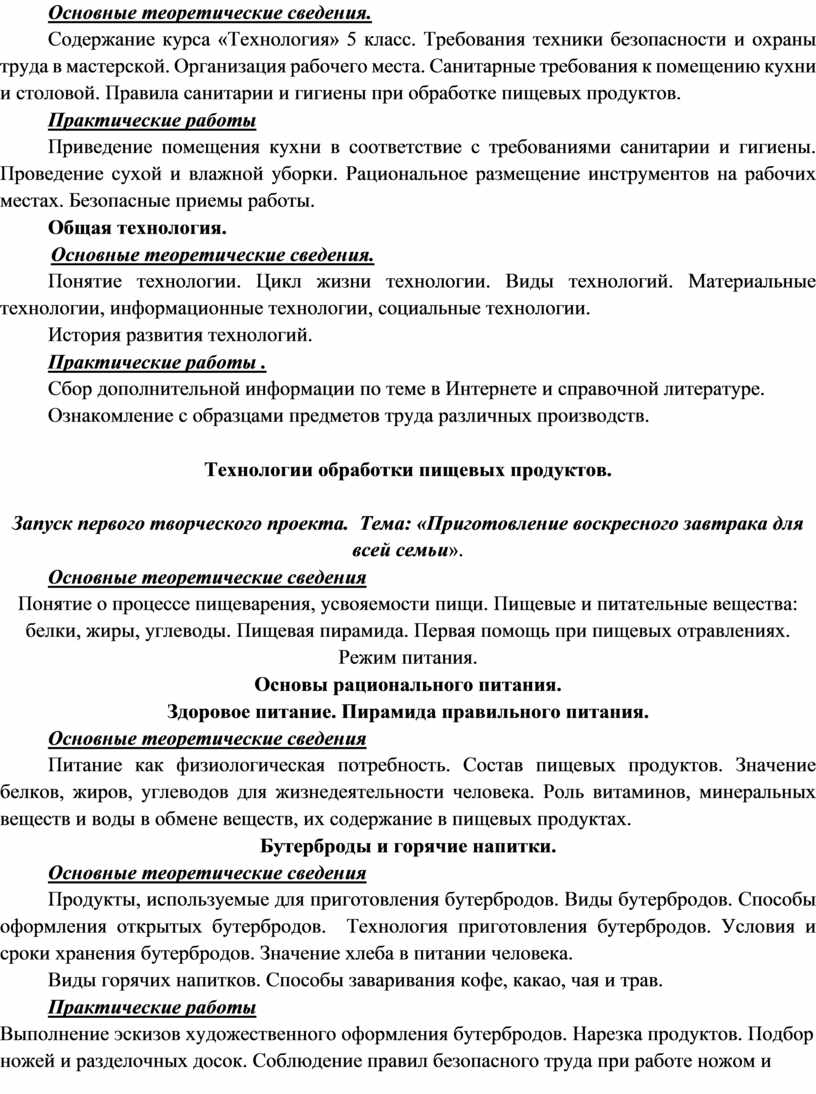 Основные теоретические сведения.

Содержание курса «Технология» 5 класс. Требования техники безопасности и охраны труда в мастерской. Организация рабочего места. Санитарные требования к помещению кухни и столовой. Правила санитарии и гигиены при обработке пищевых продуктов.

Практические работы

Приведение помещения кухни в соответствие с требованиями санитарии и гигиены. Проведение сухой и влажной уборки. Рациональное размещение инструментов на рабочих местах. Безопасные приемы работы.

Общая технология.

Основные теоретические сведения.

Понятие технологии. Цикл жизни технологии. Виды технологий. Материальные технологии, информационные технологии, социальные технологии.

История развития технологий.

Практические работы .

Сбор дополнительной информации по теме в Интернете и справочной литературе.

Ознакомление с образцами предметов труда различных производств.

Технологии обработки пищевых продуктов.

Запуск первого творческого проекта. Тема: «Приготовление воскресного завтрака для всей семьи».

Основные теоретические сведения

Понятие о процессе пищеварения, усвояемости пищи. Пищевые и питательные вещества: белки, жиры, углеводы. Пищевая пирамида. Первая помощь при пищевых отравлениях. Режим питания.

Основы рационального питания.

Здоровое питание. Пирамида правильного питания.

Основные теоретические сведения

Питание как физиологическая потребность. Состав пищевых продуктов. Значение белков, жиров, углеводов для жизнедеятельности человека. Роль витаминов, минеральных веществ и воды в обмене веществ, их содержание в пищевых продуктах.

Бутерброды и горячие напитки.

Основные теоретические сведения

Продукты, используемые для приготовления бутербродов. Виды бутербродов. Способы оформления открытых бутербродов. Технология приготовления бутербродов. Условия и сроки хранения бутербродов. Значение хлеба в питании человека.

Виды горячих напитков. Способы заваривания кофе, какао, чая и трав.

Практические работы

Выполнение эскизов художественного оформления бутербродов. Нарезка продуктов. Подбор ножей и разделочных досок. Соблюдение правил безопасного труда при работе ножом и